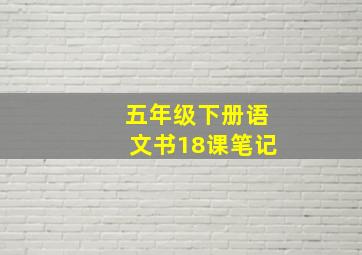 五年级下册语文书18课笔记